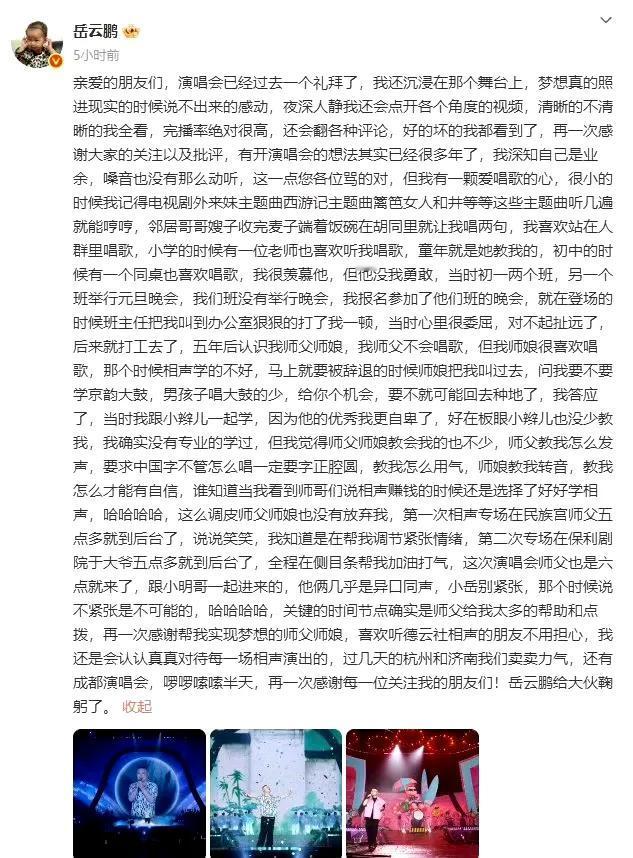 岳云鹏
5小时前

亲爱的朋友们，演唱会已经过去一个礼拜了，我还沉浸在那个舞台上，梦想真的照进现实的时候说不出来的感动，夜深人静我还会点开各个角度的视频，清晰的不清晰的我全看，完播率绝对很高，还会翻各种评论，好的坏的我都看到了，再一次感谢大家的关注以及批评，有开演唱会的想法其实已经很多年了，我深知自己是业余，嗓音也没有那么动听，这一点您各位骂的对，但我有一颗爱唱歌的心，很小的时候我记得电视剧外来妹主题曲西游记主题曲篱笆女人和井等等这些主题曲听几遍就能哼哼，邻居哥哥嫂子收完麦子端着饭碗在胡同里就让我唱两句，我喜欢站在人群里唱歌，小学的时候有一位老师也喜欢听我唱歌，童年就是她教我的，初中的时候有一个同桌也喜欢唱歌，我很羡慕他，但他没我勇敢，当时初一两个班，另一个班举行元旦晚会，我们班没有举行晚会，我报名参加了他们班的晚会，就在登场的时候班主任把我叫到办公室狠狠的打了我一顿，当时心里很委屈，对不起扯远了，后来就打工去了，五年后认识我师父师娘，我师父不会唱歌，但我师娘很喜欢唱歌，那个时候相声学的不好，马上就要被辞退的时候师娘把我叫过去，问我要不要学京韵大鼓，男孩子唱大鼓的少，给你个机会，要不就可能回去种地了，我答应了，当时我跟小辫儿一起学，因为他的优秀我更自卑了，好在板眼小辫儿也没少教我，我确实没有专业的学过，但我觉得师父师娘教会我的也不少，师父教我怎么发声，要求中国字不管怎么唱一定要字正腔圆，教我怎么用气，师娘教我转音，教我怎么才能有自信，谁知道当我看到师哥们说相声赚钱的时候还是选择了好好学相声，哈哈哈哈，这么调皮师父师娘也没有放弃我，第一次相声专场在民族宫师父五点多就到后台了，说说笑笑，我知道是在帮我调节紧张情绪，第二次专场在保利剧院于大爷五点多就到后台了，全程在侧目条帮我加油打气，这次演唱会师父也是六点就来了，跟小明哥一起进来的，他俩几乎是异口同声，小岳别紧张，那个时候说不紧张是不可能的，哈哈哈哈，关键的时间节点确实是师父给我太多的帮助和点拨，再一次感谢帮我实现梦想的师父师娘，喜欢听德云社相声的朋友不用担心，我还是会认认真真对待每一场相声演出的，过几天的杭州和济南我们卖卖力气，还有成都演唱会，啰啰嗦嗦半天，再一次感谢每一位关注我的朋友们！岳云鹏给大伙鞠躬了。 收起